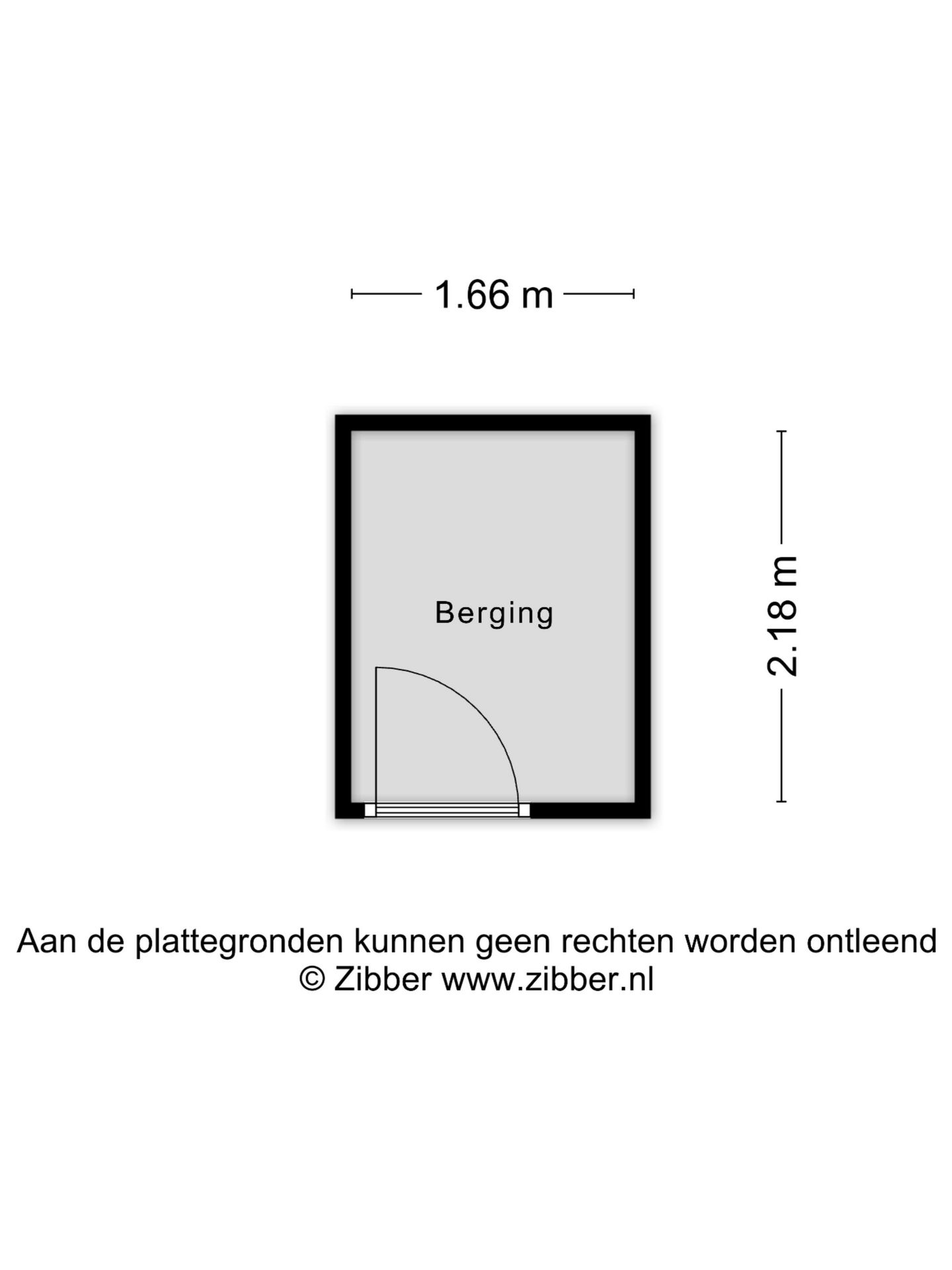 1.66 m

Berging

2.18 m

Aan de plattegronden kunnen geen rechten worden ontleend
© Zibber www.zibber.nl